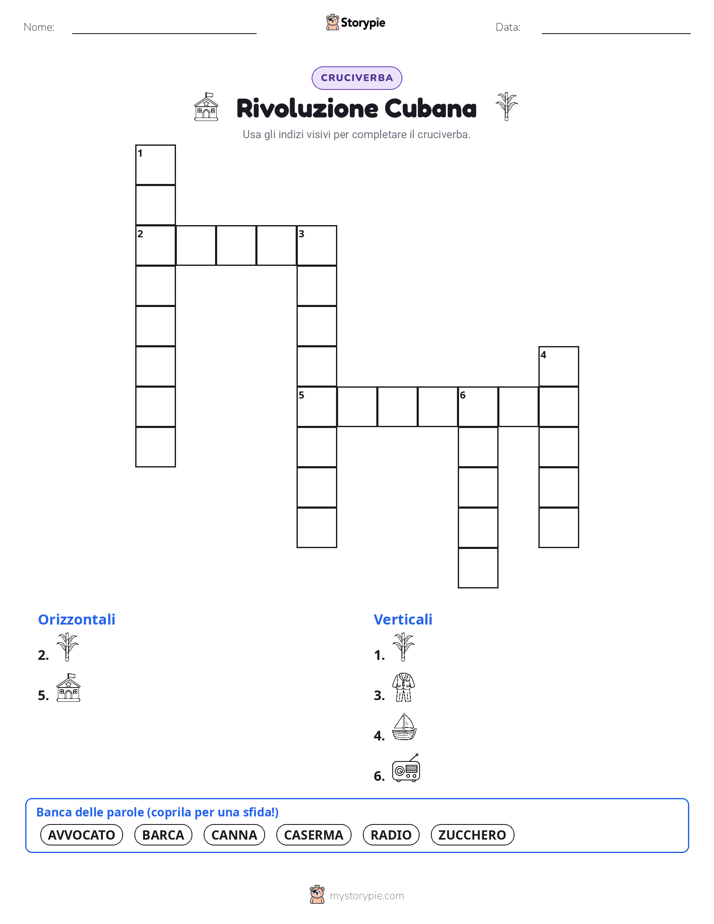 Nome: Storypie Data:

CRUCIVERBA

Rivoluzione Cubana

Usa gli indizi visivi per completare il cruciverba.

1
2 3
4
5 6

Orizzontali
2.
5.

Verticali
1.
3.
4.
6.

Banca delle parole (coprila per una sfida!)
AVVOCATO BARCA CANNA CASERMA RADIO ZUCCHERO

mystorypie.com